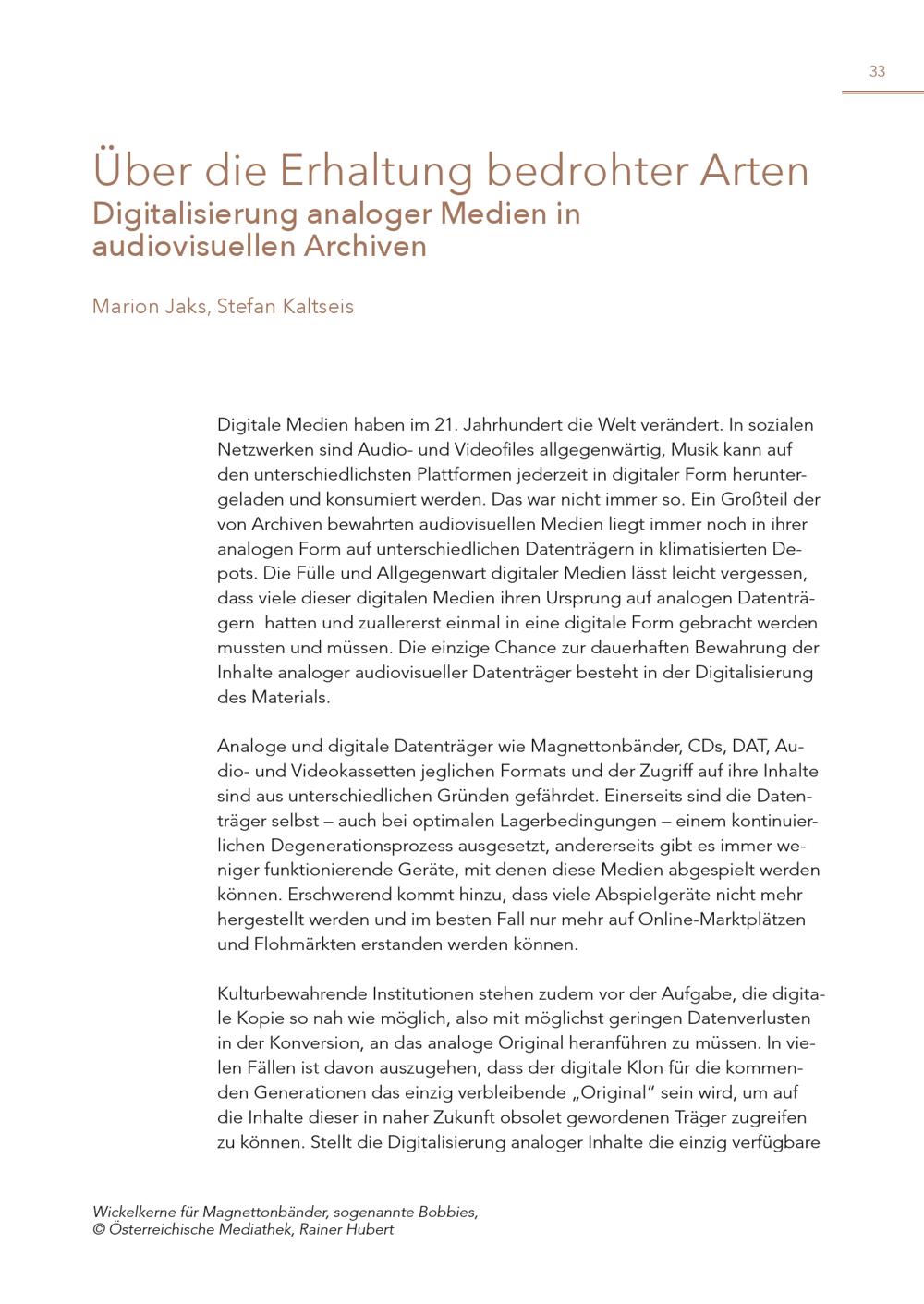 33

Über die Erhaltung bedrohter Arten
Digitalisierung analoger Medien in audiovisuellen Archiven

Marion Jaks, Stefan Kaltseis

Digitale Medien haben im 21. Jahrhundert die Welt verändert. In sozialen Netzwerken sind Audio- und Videofiles allgegenwärtig, Musik kann auf den unterschiedlichsten Plattformen jederzeit in digitaler Form heruntergeladen und konsumiert werden. Das war nicht immer so. Ein Großteil der von Archiven bewahrten audiovisuellen Medien liegt immer noch in ihrer analogen Form auf unterschiedlichen Datenträgern in klimatisierten Depots. Die Fülle und Allgegenwart digitaler Medien lässt leicht vergessen, dass viele dieser digitalen Medien ihren Ursprung auf analogen Datenträgern hatten und zuallererst einmal in eine digitale Form gebracht werden mussten und müssen. Die einzige Chance zur dauerhaften Bewahrung der Inhalte analoger audiovisueller Datenträger besteht in der Digitalisierung des Materials.

Analoge und digitale Datenträger wie Magnettonbänder, CDs, DAT, Audio- und Videokassetten jeglichen Formats und der Zugriff auf ihre Inhalte sind aus unterschiedlichen Gründen gefährdet. Einerseits sind die Datenträger selbst – auch bei optimalen Lagerbedingungen – einem kontinuierlichen Degenerationsprozess ausgesetzt, andererseits gibt es immer weniger funktionierende Geräte, mit denen diese Medien abgespielt werden können. Erschwerend kommt hinzu, dass viele Abspielgeräte nicht mehr hergestellt werden und im besten Fall nur mehr auf Online-Marktplätzen und Flohmärkten erstanden werden können.

Kulturbewahrende Institutionen stehen zudem vor der Aufgabe, die digitale Kopie so nah wie möglich, also mit möglichst geringen Datenverlusten in der Konversion, an das analoge Original heranführen zu müssen. In vielen Fällen ist davon auszugehen, dass der digitale Klon für die kommenden Generationen das einzig verbleibende „Original" sein wird, um auf die Inhalte dieser in naher Zukunft obsolet gewordenen Träger zugreifen zu können. Stellt die Digitalisierung analoger Inhalte die einzig verfügbare

Wickelkerne für Magnettonbänder, sogenannte Bobbies,
© Österreichische Mediathek, Rainer Hubert